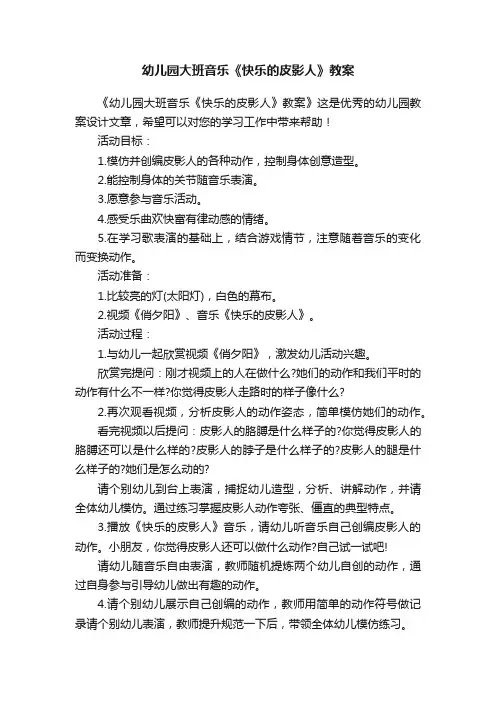 幼儿园大班音乐《快乐的皮影人》教案

《幼儿园大班音乐《快乐的皮影人》教案》这是优秀的幼儿园教案设计文章，希望可以对您的学习工作中带来帮助！

活动目标：

1.模仿并创编皮影人的各种动作，控制身体创意造型。

2.能控制身体的关节随音乐表演。

3.愿意参与音乐活动。

4.感受乐曲欢快富有律动感的情绪。

5.在学习歌表演的基础上，结合游戏情节，注意随着音乐的变化而变换动作。

活动准备：

1.比较亮的灯(太阳灯)，白色的幕布。

2.视频《俏夕阳》、音乐《快乐的皮影人》。

活动过程：

1.与幼儿一起欣赏视频《俏夕阳》，激发幼儿活动兴趣。

欣赏完提问：刚才视频上的人在做什么?她们的动作和我们平时的动作有什么不一样?你觉得皮影人走路时的样子像什么?

2.再次观看视频，分析皮影人的动作姿态，简单模仿她们的动作。

看完视频以后提问：皮影人的胳膊是什么样子的?你觉得皮影人的胳膊还可以是什么样的?皮影人的脖子是什么样子的?皮影人的腿是什么样子的?她们是怎么动的?

请个别幼儿到台上表演，捕捉幼儿造型，分析、讲解动作，并请全体幼儿模仿。通过练习掌握皮影人动作夸张、僵直的典型特点。

3.播放《快乐的皮影人》音乐，请幼儿听音乐自己创编皮影人的动作。小朋友，你觉得皮影人还可以做什么动作?自己试一试吧!

请幼儿随音乐自由表演，教师随机提炼两个幼儿自创的动作，通过自身参与引导幼儿做出有趣的动作。

4.请个别幼儿展示自己创编的动作，教师用简单的动作符号做记录请个别幼儿表演，教师提升规范一下后，带领全体幼儿模仿练习。